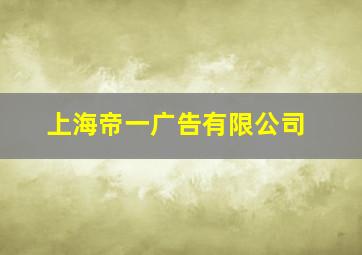 上海帝一广告有限公司